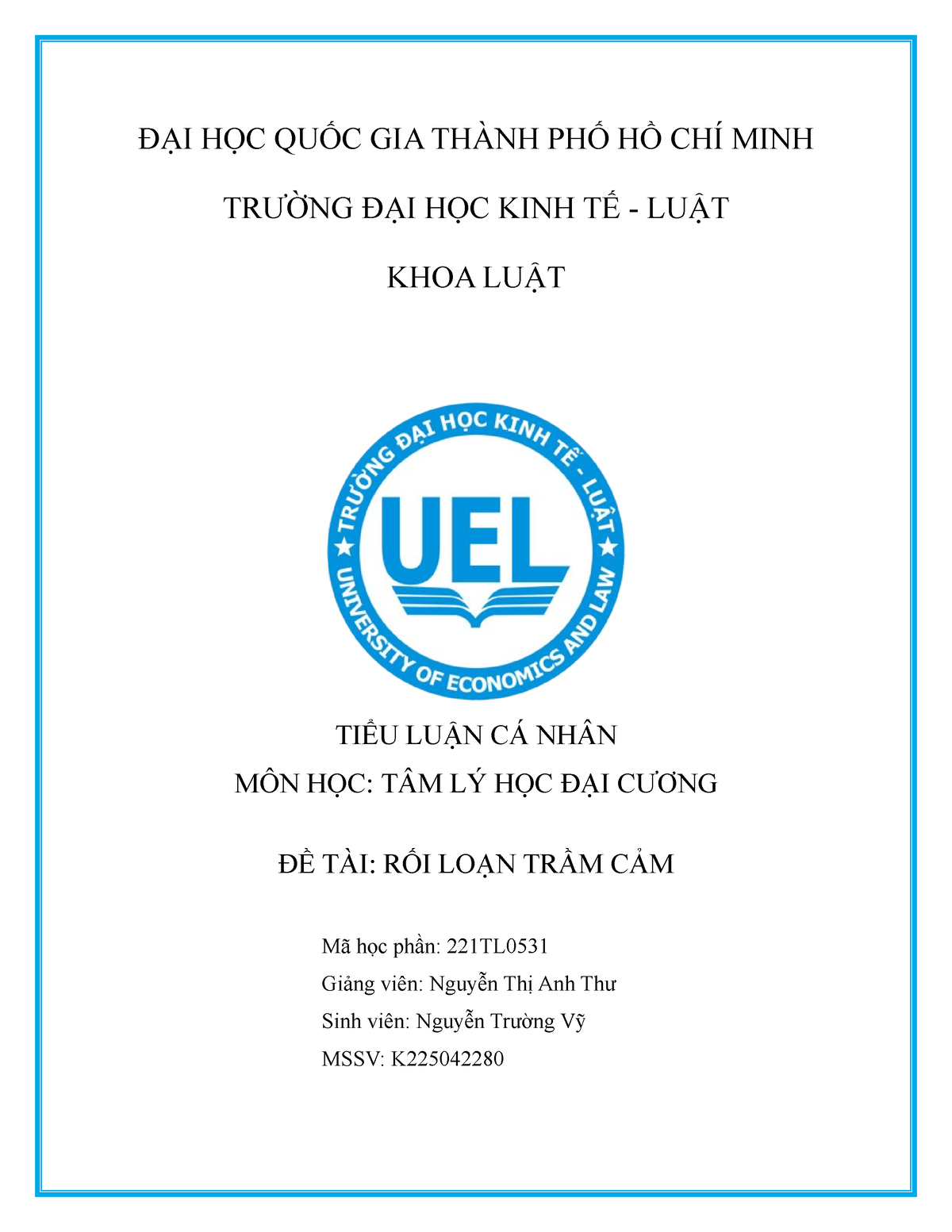 ĐẠI HỌC QUỐC GIA THÀNH PHỐ HỒ CHÍ MINH

TRƯỜNG ĐẠI HỌC KINH TẾ - LUẬT

KHOA LUẬT

TRƯỜNG ĐẠI HỌC KINH TẾ - LUẬT
UEL
UNIVERSITY OF ECONOMICS AND LAW

TIỂU LUẬN CÁ NHÂN
MÔN HỌC: TÂM LÝ HỌC ĐẠI CƯƠNG

ĐỀ TÀI: RỐI LOẠN TRẦM CẢM

Mã học phần: 221TL0531
Giảng viên: Nguyễn Thị Anh Thư
Sinh viên: Nguyễn Trường Vỹ
MSSV: K225042280